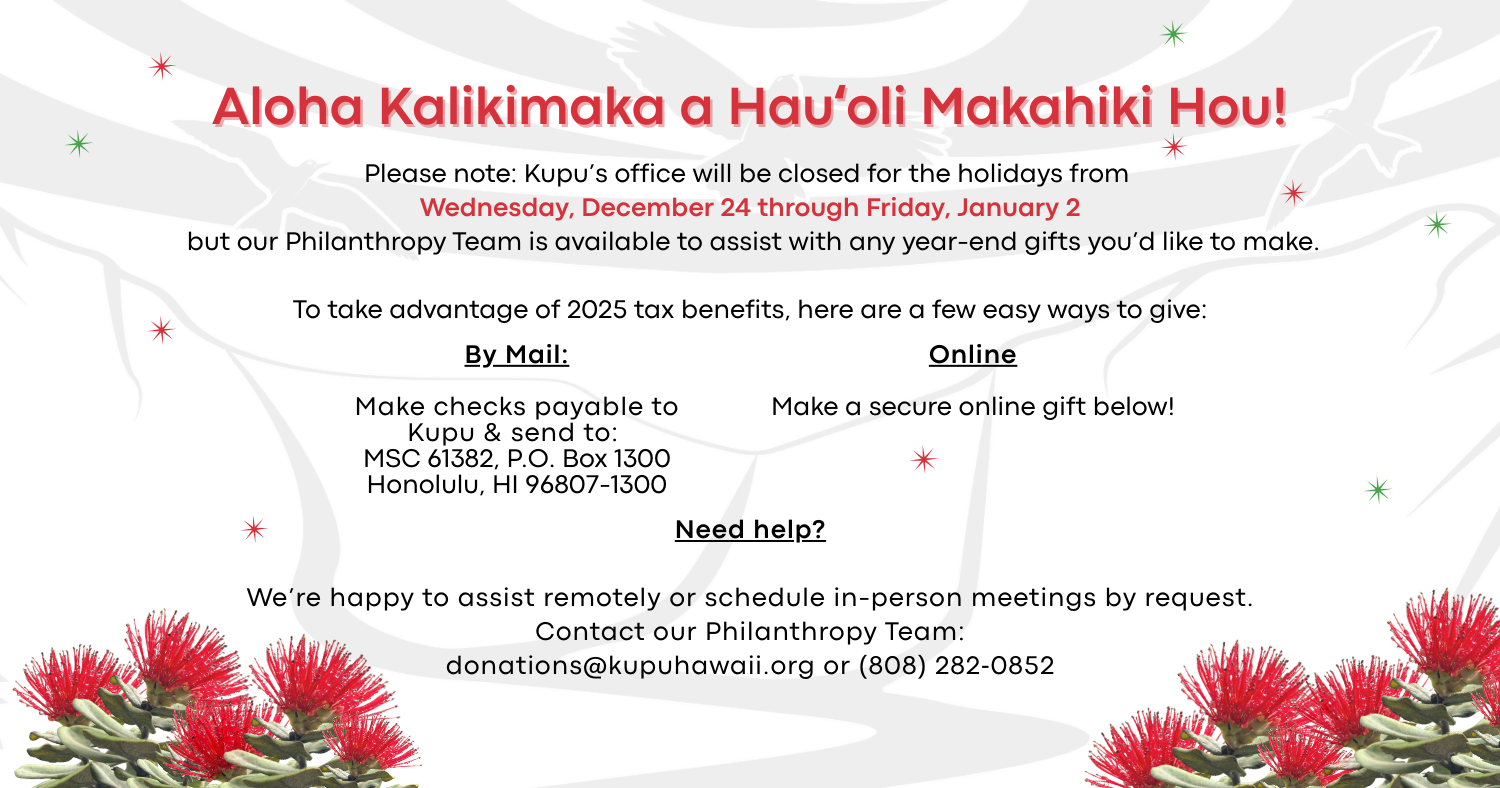 Aloha Kalikimaka a Hau'oli Makahiki Hou!

Please note: Kupu's office will be closed for the holidays from
Wednesday, December 24 through Friday, January 2
but our Philanthropy Team is available to assist with any year-end gifts you'd like to make.

To take advantage of 2025 tax benefits, here are a few easy ways to give:

By Mail:

Make checks payable to
Kupu & send to:
MSC 61382, P.O. Box 1300
Honolulu, HI 96807-1300

Online

Make a secure online gift below!

Need help?

We're happy to assist remotely or schedule in-person meetings by request.
Contact our Philanthropy Team:
donations@kupuhawaii.org or (808) 282-0852